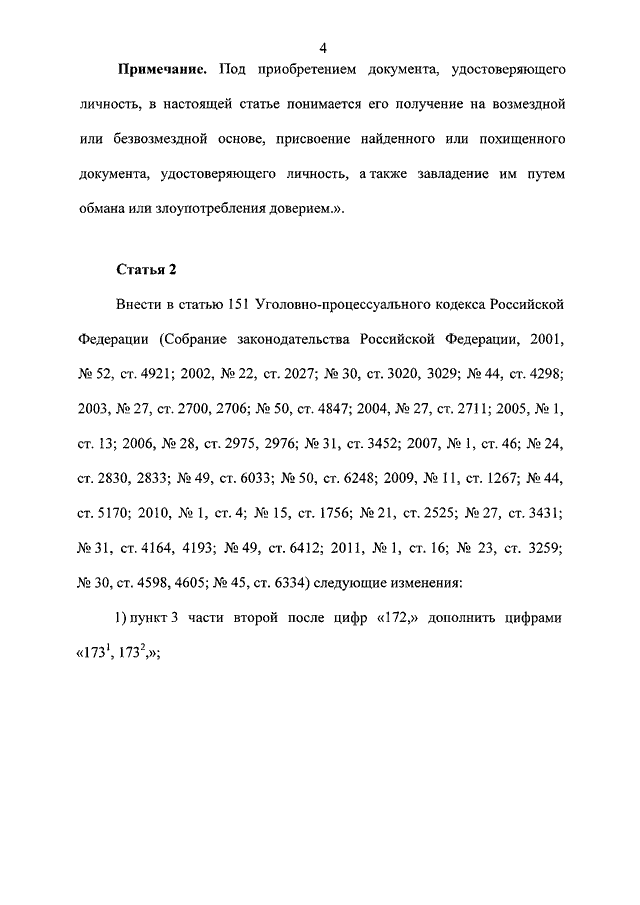 4

Примечание. Под приобретением документа, удостоверяющего личность, в настоящей статье понимается его получение на возмездной или безвозмездной основе, присвоение найденного или похищенного документа, удостоверяющего личность, а также завладение им путем обмана или злоупотребления доверием.».

Статья 2

Внести в статью 151 Уголовно-процессуального кодекса Российской Федерации (Собрание законодательства Российской Федерации, 2001, № 52, ст. 4921; 2002, № 22, ст. 2027; № 30, ст. 3020, 3029; № 44, ст. 4298; 2003, № 27, ст. 2700, 2706; № 50, ст. 4847; 2004, № 27, ст. 2711; 2005, № 1, ст. 13; 2006, № 28, ст. 2975, 2976; № 31, ст. 3452; 2007, № 1, ст. 46; № 24, ст. 2830, 2833; № 49, ст. 6033; № 50, ст. 6248; 2009, № 11, ст. 1267; № 44, ст. 5170; 2010, № 1, ст. 4; № 15, ст. 1756; № 21, ст. 2525; № 27, ст. 3431; № 31, ст. 4164, 4193; № 49, ст. 6412; 2011, № 1, ст. 16; № 23, ст. 3259; № 30, ст. 4598, 4605; № 45, ст. 6334) следующие изменения:

1) пункт 3 части второй после цифр «172,» дополнить цифрами «$173^1$, $173^2$,»;